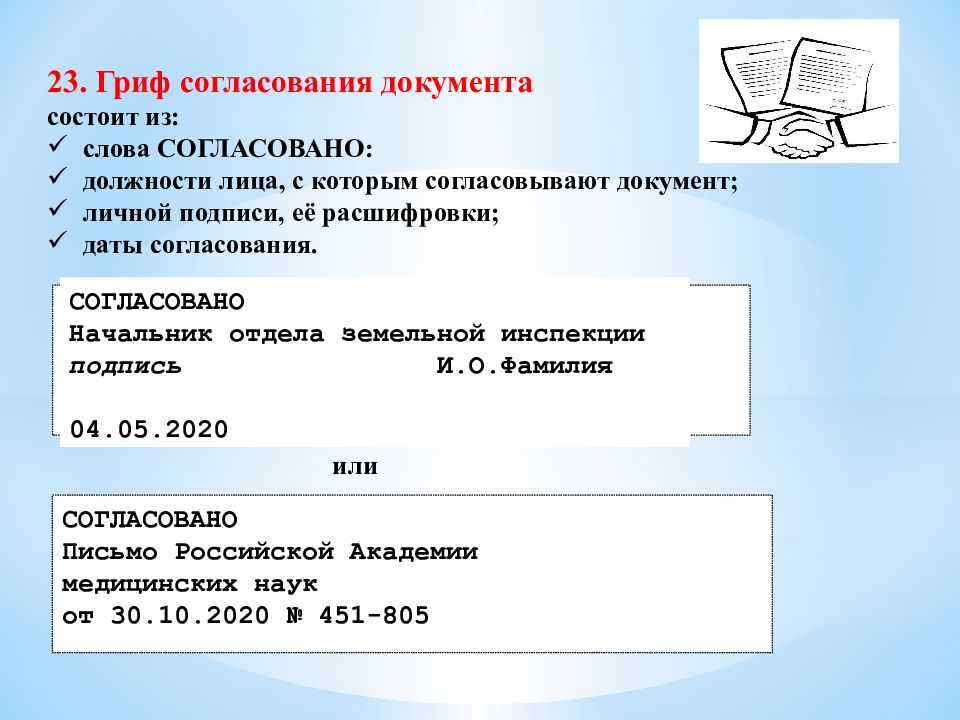 23. Гриф согласования документа
состоит из:
✓ слова СОГЛАСОВАНО:
✓ должности лица, с которым согласовывают документ;
✓ личной подписи, её расшифровки;
✓ даты согласования.

СОГЛАСОВАНО
Начальник отдела земельной инспекции
подпись И.О.Фамилия

04.05.2020

или

СОГЛАСОВАНО
Письмо Российской Академии
медицинских наук
от 30.10.2020 № 451-805